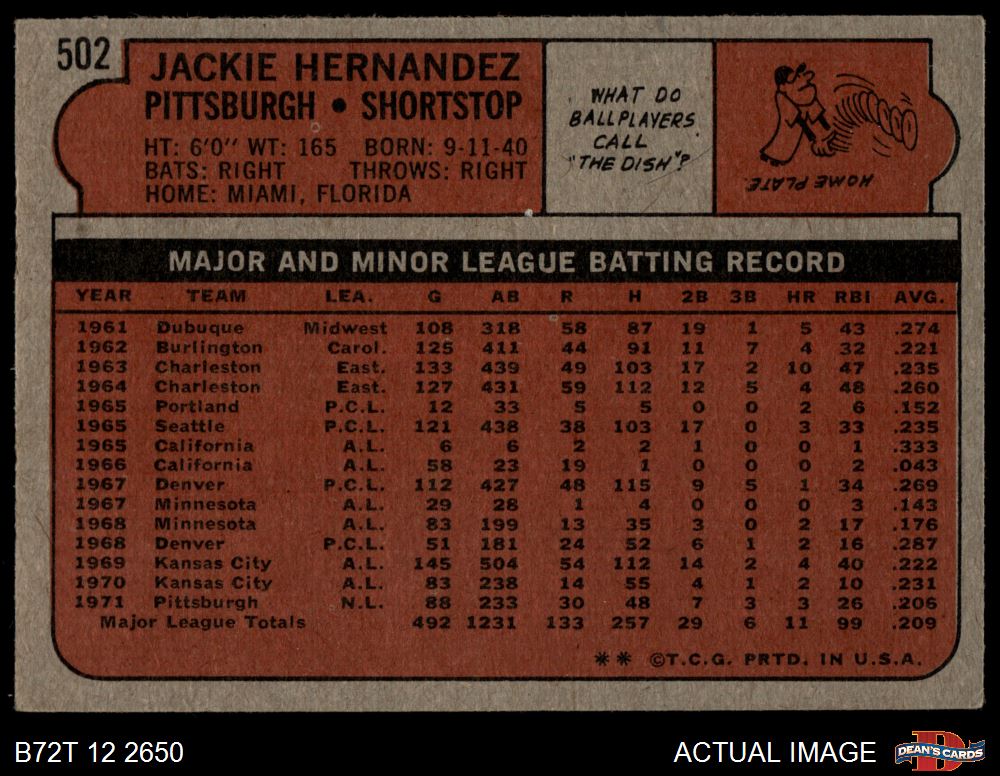 502

JACKIE HERNANDEZ
PITTSBURGH • SHORTSTOP

HT: 6'0" WT: 165 BORN: 9-11-40
BATS: RIGHT THROWS: RIGHT
HOME: MIAMI, FLORIDA

WHAT DO BALLPLAYERS CALL "THE DISH"?

HOME PLATE

MAJOR AND MINOR LEAGUE BATTING RECORD

| YEAR | TEAM | LEA. | G | AB | R | H | 2B | 3B | HR | RBI | AVG. |
|---|---|---|---|---|---|---|---|---|---|---|---|
| 1961 | Dubuque | Midwest | 108 | 318 | 58 | 87 | 19 | 1 | 5 | 43 | .274 |
| 1962 | Burlington | Carol. | 125 | 411 | 44 | 91 | 11 | 7 | 4 | 32 | .221 |
| 1963 | Charleston | East. | 133 | 439 | 49 | 103 | 17 | 2 | 10 | 47 | .235 |
| 1964 | Charleston | East. | 127 | 431 | 59 | 112 | 12 | 5 | 4 | 48 | .260 |
| 1965 | Portland | P.C.L. | 12 | 33 | 5 | 5 | 0 | 0 | 2 | 6 | .152 |
| 1965 | Seattle | P.C.L. | 121 | 438 | 38 | 103 | 17 | 0 | 3 | 33 | .235 |
| 1965 | California | A.L. | 6 | 6 | 2 | 2 | 1 | 0 | 0 | 1 | .333 |
| 1966 | California | A.L. | 58 | 23 | 19 | 1 | 0 | 0 | 0 | 2 | .043 |
| 1967 | Denver | P.C.L. | 112 | 427 | 48 | 115 | 9 | 5 | 1 | 34 | .269 |
| 1967 | Minnesota | A.L. | 29 | 28 | 1 | 4 | 0 | 0 | 0 | 3 | .143 |
| 1968 | Minnesota | A.L. | 83 | 199 | 13 | 35 | 3 | 0 | 2 | 17 | .176 |
| 1968 | Denver | P.C.L. | 51 | 181 | 24 | 52 | 6 | 1 | 2 | 16 | .287 |
| 1969 | Kansas City | A.L. | 145 | 504 | 54 | 112 | 14 | 2 | 4 | 40 | .222 |
| 1970 | Kansas City | A.L. | 83 | 238 | 14 | 55 | 4 | 1 | 2 | 10 | .231 |
| 1971 | Pittsburgh | N.L. | 88 | 233 | 30 | 48 | 7 | 3 | 3 | 26 | .206 |
| Major League Totals | | | 492 | 1231 | 133 | 257 | 29 | 6 | 11 | 99 | .209 |

** ©T.C.G. PRTD. IN U.S.A.

B72T 12 2650

ACTUAL IMAGE

DEAN'S CARDS